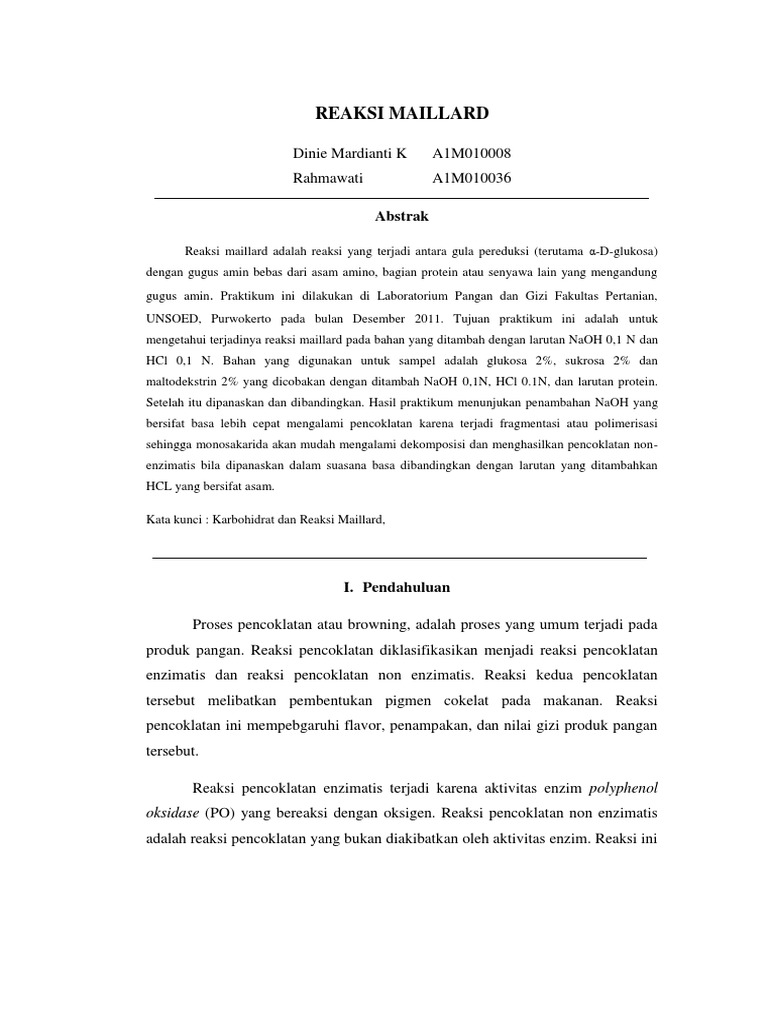 REAKSI MAILLARD

Dinie Mardianti K A1M010008

Rahmawati A1M010036

Abstrak

Reaksi maillard adalah reaksi yang terjadi antara gula pereduksi (terutama α-D-glukosa) dengan gugus amin bebas dari asam amino, bagian protein atau senyawa lain yang mengandung gugus amin. Praktikum ini dilakukan di Laboratorium Pangan dan Gizi Fakultas Pertanian, UNSOED, Purwokerto pada bulan Desember 2011. Tujuan praktikum ini adalah untuk mengetahui terjadinya reaksi maillard pada bahan yang ditambah dengan larutan NaOH 0,1 N dan HCl 0,1 N. Bahan yang digunakan untuk sampel adalah glukosa 2%, sukrosa 2% dan maltodekstrin 2% yang dicobakan dengan ditambah NaOH 0,1N, HCl 0.1N, dan larutan protein. Setelah itu dipanaskan dan dibandingkan. Hasil praktikum menunjukan penambahan NaOH yang bersifat basa lebih cepat mengalami pencoklatan karena terjadi fragmentasi atau polimerisasi sehingga monosakarida akan mudah mengalami dekomposisi dan menghasilkan pencoklatan non-enzimatis bila dipanaskan dalam suasana basa dibandingkan dengan larutan yang ditambahkan HCL yang bersifat asam.

Kata kunci : Karbohidrat dan Reaksi Maillard,

I. Pendahuluan

Proses pencoklatan atau browning, adalah proses yang umum terjadi pada produk pangan. Reaksi pencoklatan diklasifikasikan menjadi reaksi pencoklatan enzimatis dan reaksi pencoklatan non enzimatis. Reaksi kedua pencoklatan tersebut melibatkan pembentukan pigmen cokelat pada makanan. Reaksi pencoklatan ini mempebgaruhi flavor, penampakan, dan nilai gizi produk pangan tersebut.

Reaksi pencoklatan enzimatis terjadi karena aktivitas enzim polyphenol oksidase (PO) yang bereaksi dengan oksigen. Reaksi pencoklatan non enzimatis adalah reaksi pencoklatan yang bukan diakibatkan oleh aktivitas enzim. Reaksi ini